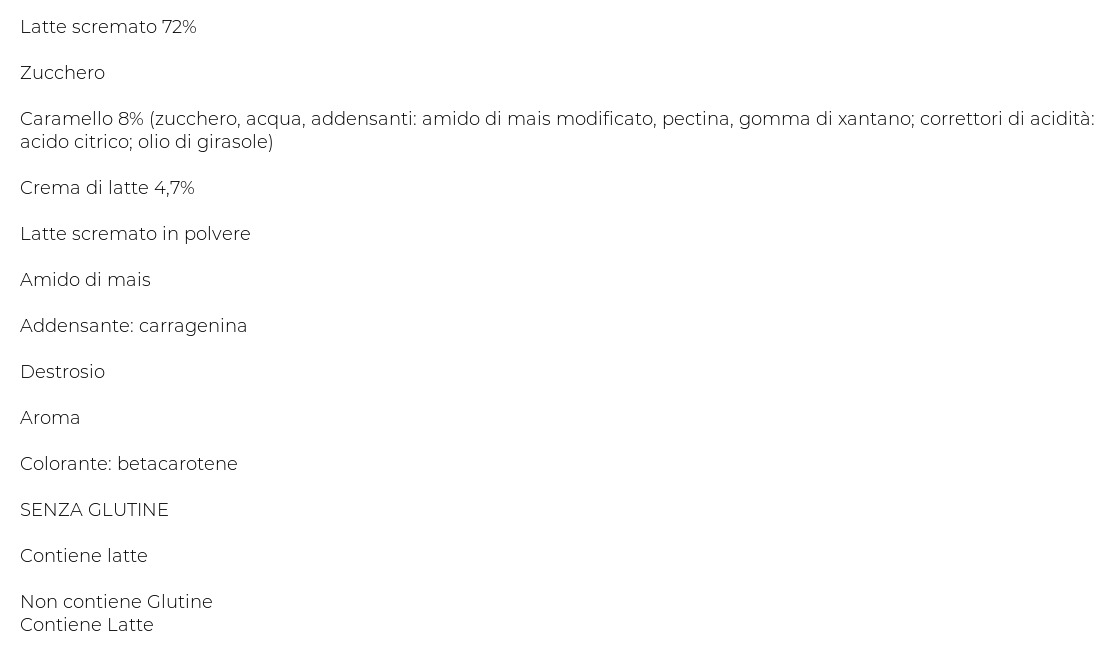 Latte scremato 72%

Zucchero

Caramello 8% (zucchero, acqua, addensanti: amido di mais modificato, pectina, gomma di xantano; correttori di acidità: acido citrico; olio di girasole)

Crema di latte 4,7%

Latte scremato in polvere

Amido di mais

Addensante: carragenina

Destrosio

Aroma

Colorante: betacarotene

SENZA GLUTINE

Contiene latte

Non contiene Glutine
Contiene Latte